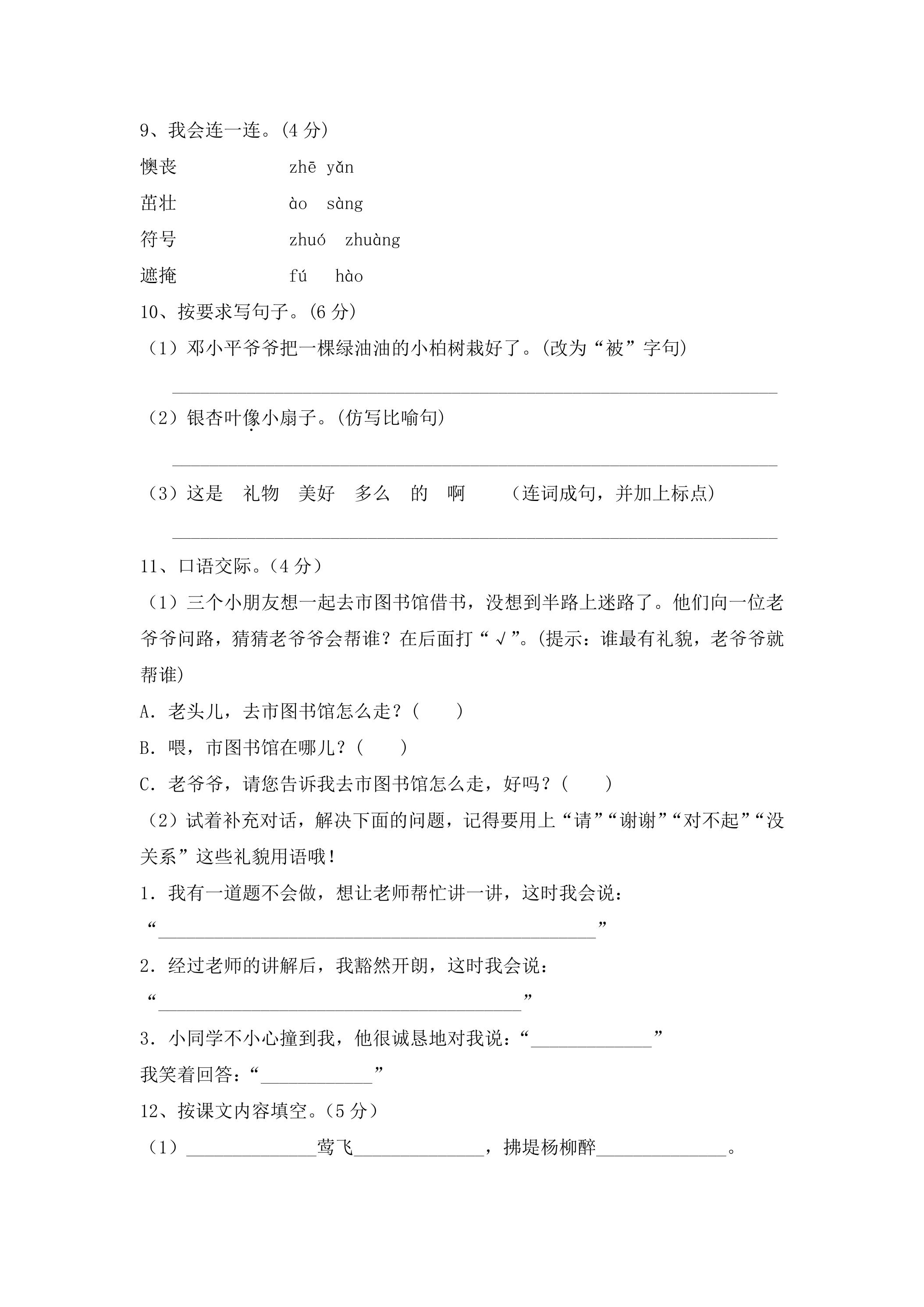 9、我会连一连。(4分)

懊丧 zhē yǎn

茁壮 ào sàng

符号 zhuó zhuàng

遮掩 fú hào

10、按要求写句子。(6分)

（1）邓小平爷爷把一棵绿油油的小柏树栽好了。(改为“被”字句)

____

（2）银杏叶像小扇子。(仿写比喻句)

____

（3）这是 礼物 美好 多么 的 啊 （连词成句，并加上标点）

____

11、口语交际。(4分)

（1）三个小朋友想一起去市图书馆借书，没想到半路上迷路了。他们向一位老爷爷问路，猜猜老爷爷会帮谁？在后面打“√”。(提示：谁最有礼貌，老爷爷就帮谁)

A．老头儿，去市图书馆怎么走？( )

B．喂，市图书馆在哪儿？( )

C．老爷爷，请您告诉我去市图书馆怎么走，好吗？( )

（2）试着补充对话，解决下面的问题，记得要用上“请”“谢谢”“对不起”“没关系”这些礼貌用语哦！

1．我有一道题不会做，想让老师帮忙讲一讲，这时我会说：
“____”

2．经过老师的讲解后，我豁然开朗，这时我会说：
“____”

3．小同学不小心撞到我，他很诚恳地对我说：“____”
我笑着回答：“____”

12、按课文内容填空。(5分)

（1）____莺飞____，拂堤杨柳醉____。